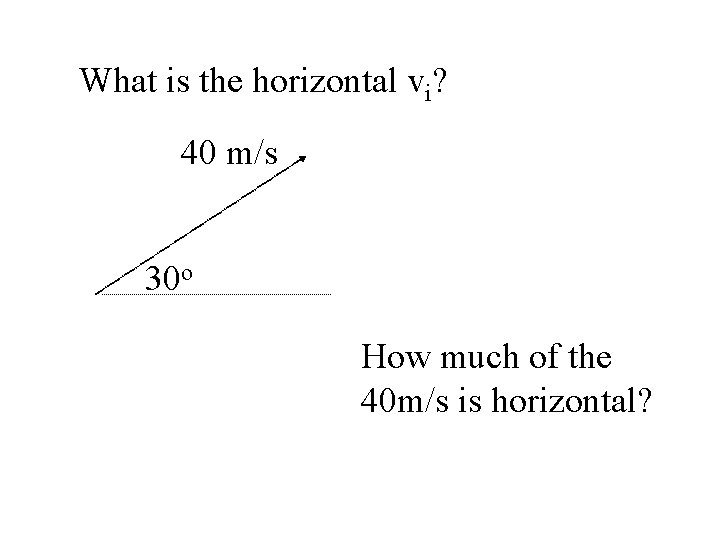 What is the horizontal $v_i$?

40 m/s

30°

How much of the 40m/s is horizontal?